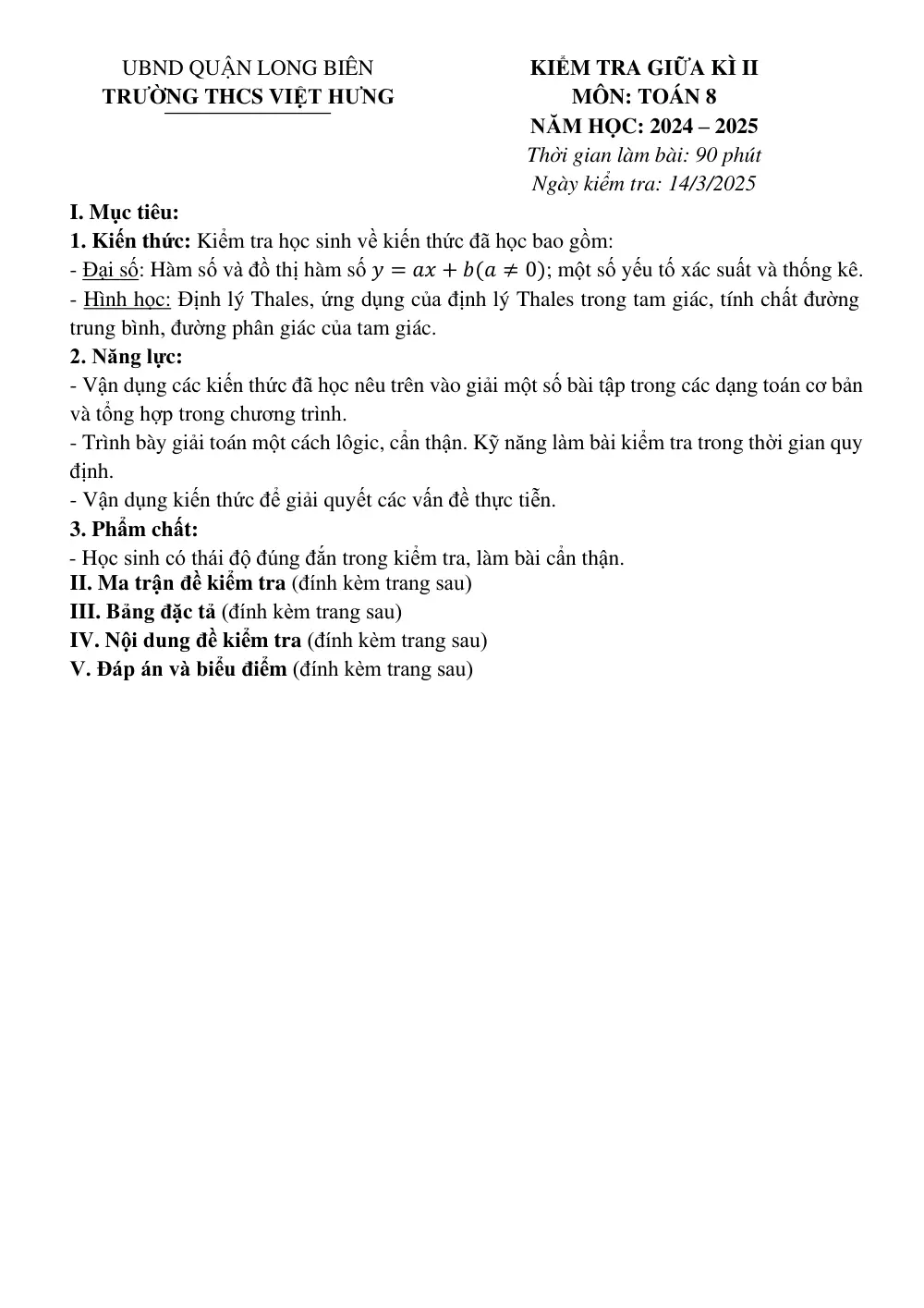 UBND QUẬN LONG BIÊN
TRƯỜNG THCS VIỆT HƯNG

KIỂM TRA GIỮA KÌ II
MÔN: TOÁN 8
NĂM HỌC: 2024 – 2025
Thời gian làm bài: 90 phút
Ngày kiểm tra: 14/3/2025

I. Mục tiêu:
1. Kiến thức: Kiểm tra học sinh về kiến thức đã học bao gồm:
- Đại số: Hàm số và đồ thị hàm số $y = ax + b (a \neq 0)$; một số yếu tố xác suất và thống kê.
- Hình học: Định lý Thales, ứng dụng của định lý Thales trong tam giác, tính chất đường trung bình, đường phân giác của tam giác.
2. Năng lực:
- Vận dụng các kiến thức đã học nêu trên vào giải một số bài tập trong các dạng toán cơ bản và tổng hợp trong chương trình.
- Trình bày giải toán một cách lôgic, cẩn thận. Kỹ năng làm bài kiểm tra trong thời gian quy định.
- Vận dụng kiến thức để giải quyết các vấn đề thực tiễn.
3. Phẩm chất:
- Học sinh có thái độ đúng đắn trong kiểm tra, làm bài cẩn thận.
II. Ma trận đề kiểm tra (đính kèm trang sau)
III. Bảng đặc tả (đính kèm trang sau)
IV. Nội dung đề kiểm tra (đính kèm trang sau)
V. Đáp án và biểu điểm (đính kèm trang sau)